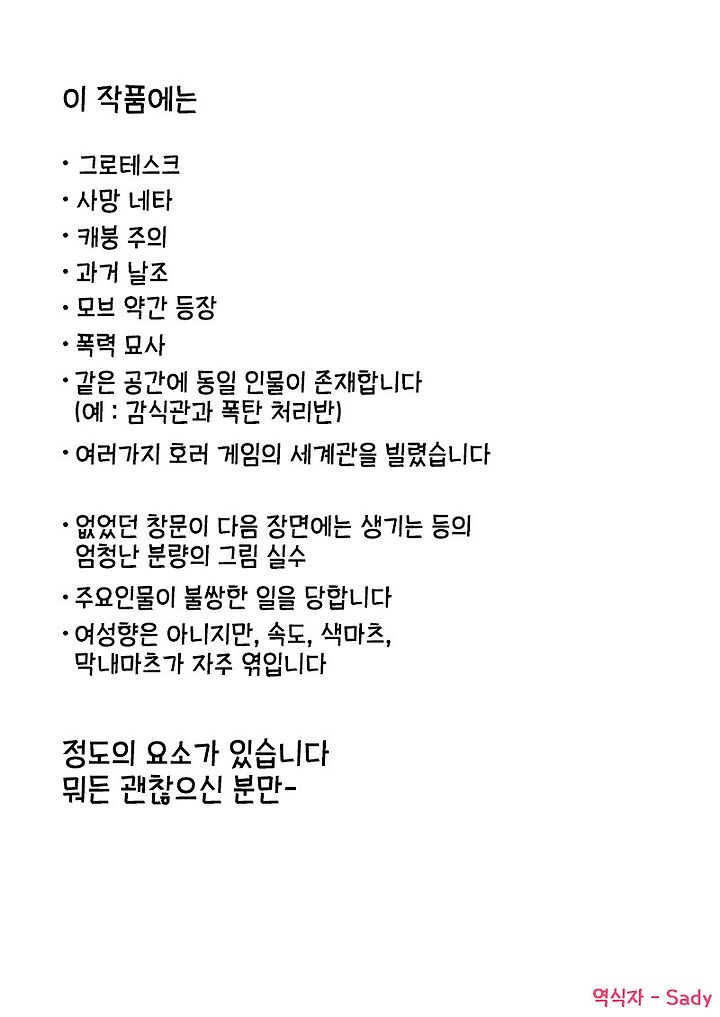 이 작품에는

• 그로테스크
• 사망 네타
• 캐붕 주의
• 과거 날조
• 모브 약간 등장
• 폭력 묘사
• 같은 공간에 동일 인물이 존재합니다 (예 : 감식관과 폭탄 처리반)
• 여러가지 호러 게임의 세계관을 빌렸습니다

• 없었던 창문이 다음 장면에는 생기는 등의 엄청난 분량의 그림 실수
• 주요인물이 불쌍한 일을 당합니다
• 여성향은 아니지만, 속도, 색마츠, 막내마츠가 자주 엮입니다

정도의 요소가 있습니다
뭐든 괜찮으신 분만-

역식자 - Sady